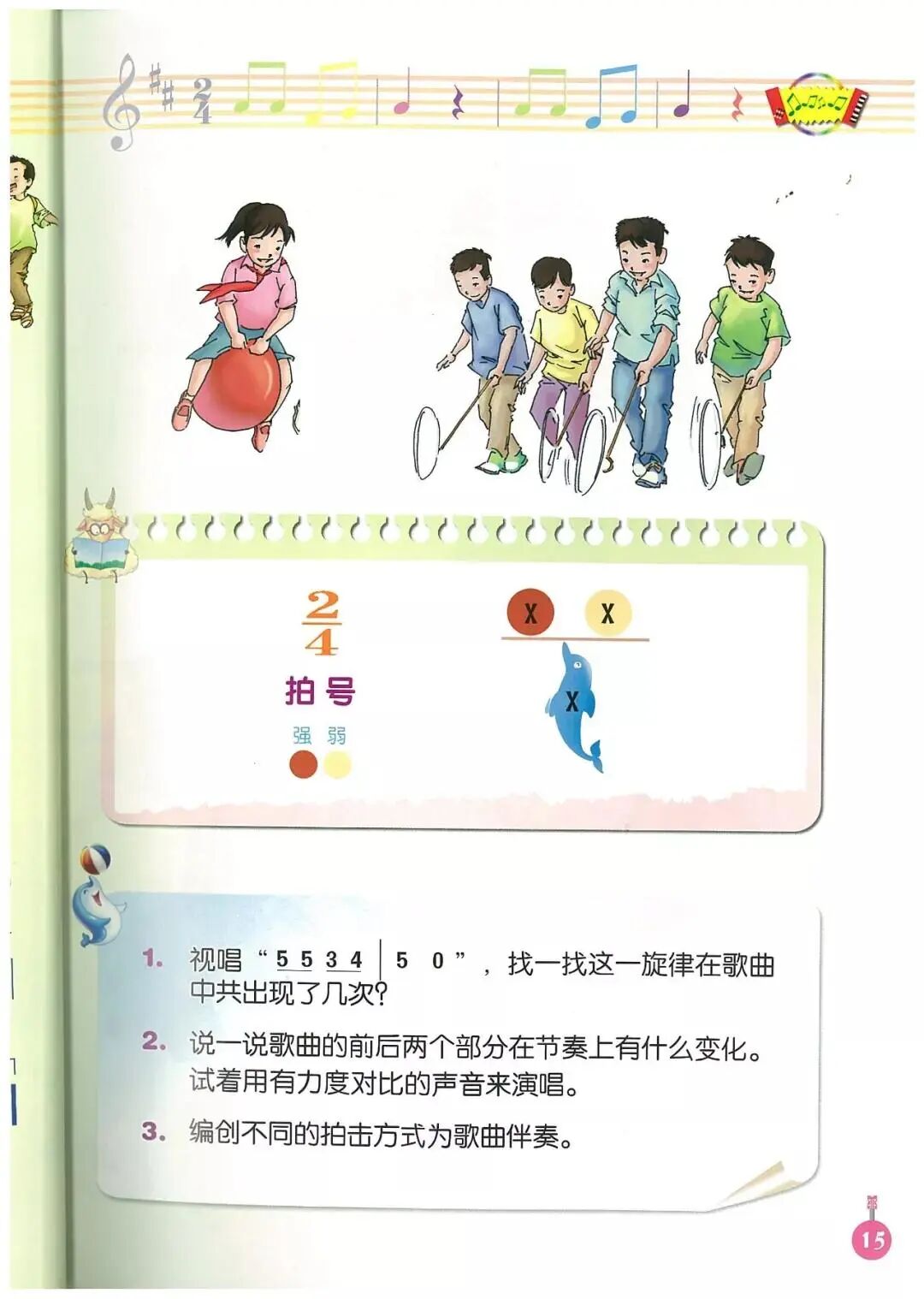 $\frac{2}{4}$
拍号
强 弱

X X
X

1. 视唱“5 5 3 4 | 5 0”，找一找这一旋律在歌曲中共出现了几次？

2. 说一说歌曲的前后两个部分在节奏上有什么变化。试着用有力度对比的声音来演唱。

3. 编创不同的拍击方式为歌曲伴奏。

15